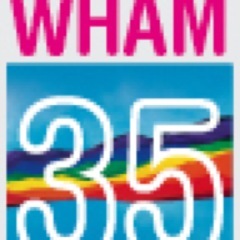 WHAM
35